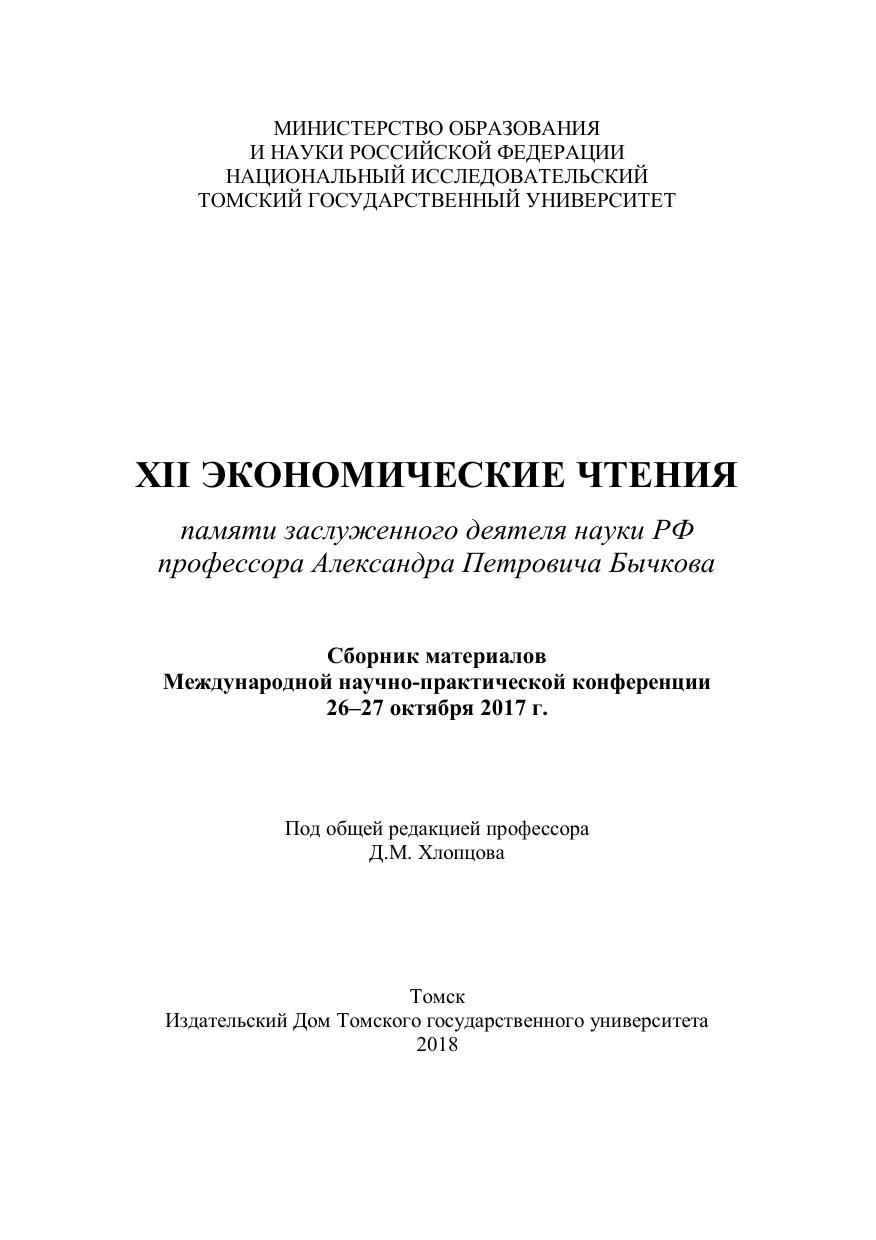 МИНИСТЕРСТВО ОБРАЗОВАНИЯ
И НАУКИ РОССИЙСКОЙ ФЕДЕРАЦИИ
НАЦИОНАЛЬНЫЙ ИССЛЕДОВАТЕЛЬСКИЙ
ТОМСКИЙ ГОСУДАРСТВЕННЫЙ УНИВЕРСИТЕТ

XII ЭКОНОМИЧЕСКИЕ ЧТЕНИЯ

памяти заслуженного деятеля науки РФ
профессора Александра Петровича Бычкова

Сборник материалов
Международной научно-практической конференции
26–27 октября 2017 г.

Под общей редакцией профессора
Д.М. Хлопцова

Томск
Издательский Дом Томского государственного университета
2018